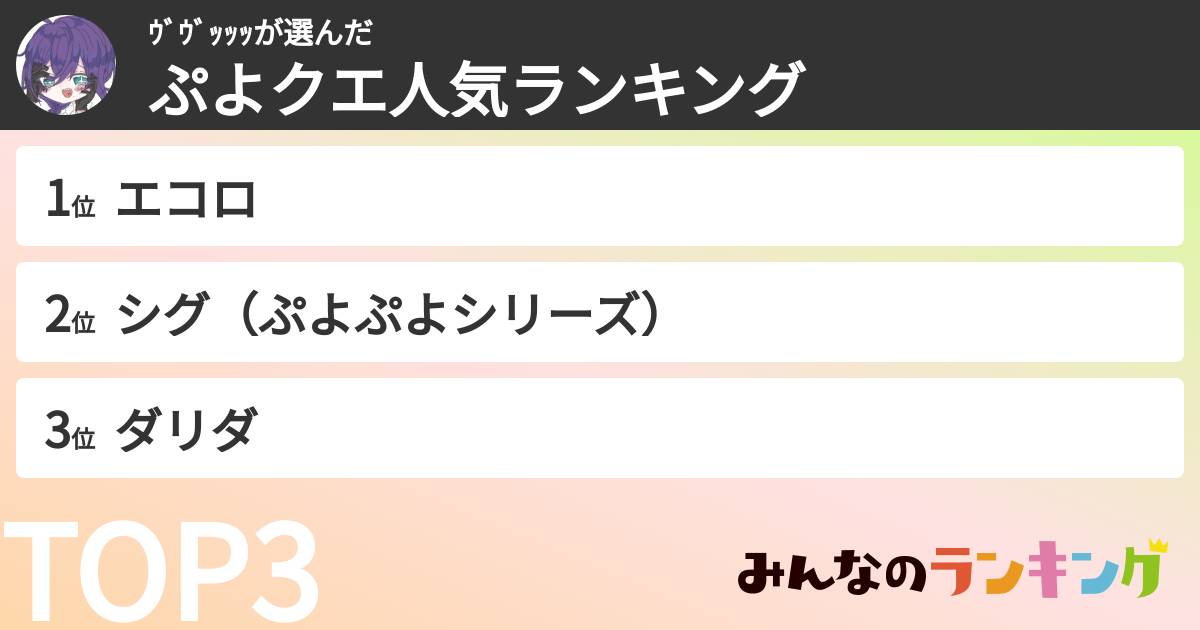 ｳﾞｳﾞｯｯｯが選んだ
ぷよクエ人気ランキング

1位 エコロ

2位 シグ（ぷよぷよシリーズ）

3位 ダリダ

TOP3

みんなのランキング